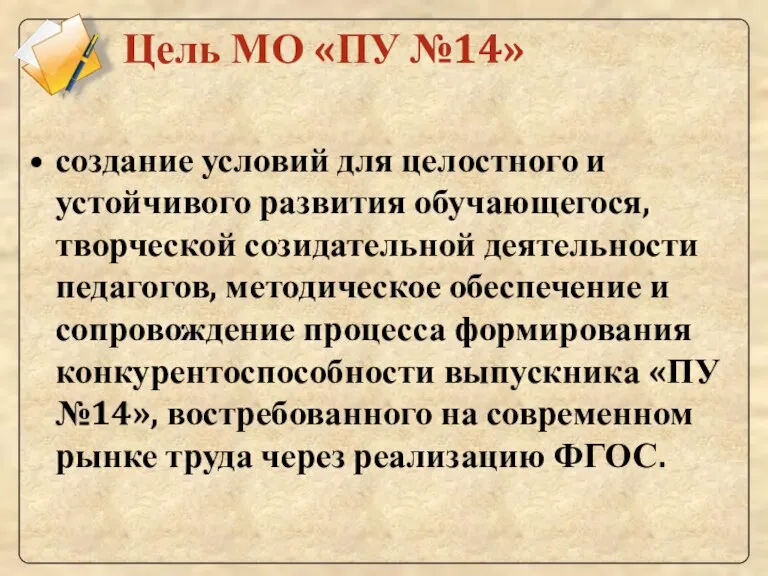 Цель МО «ПУ №14»

• создание условий для целостного и устойчивого развития обучающегося, творческой созидательной деятельности педагогов, методическое обеспечение и сопровождение процесса формирования конкурентоспособности выпускника «ПУ №14», востребованного на современном рынке труда через реализацию ФГОС.